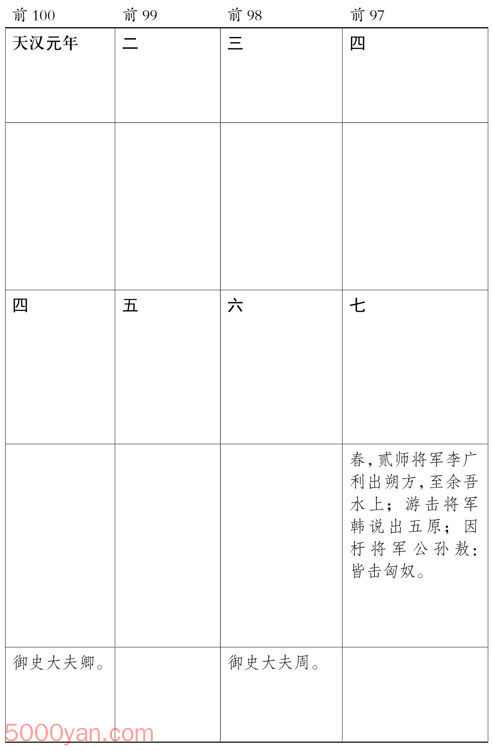 | 前 100 | 前 99 | 前 98 | 前 97 |
|---|---|---|---|
| 天汉元年 | 二 | 三 | 四 |
| | | | |
| 四 | 五 | 六 | 七 |
| | | | 春，贰师将军李广利出朔方，至余吾水上；游击将军韩说出五原；因杅将军公孙敖：皆击匈奴。 |
| 御史大夫卿。 | | 御史大夫周。 | |

5000yan.com